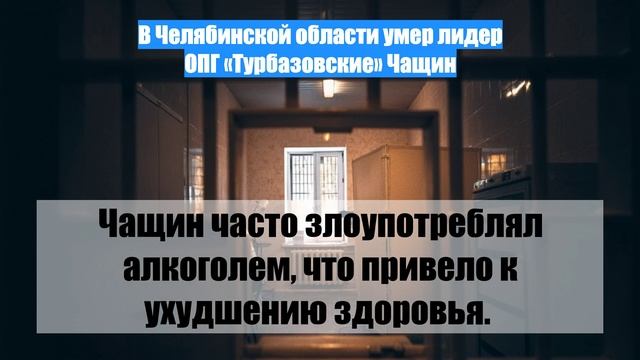 В Челябинской области умер лидер ОПГ «Турбазовские» Чащин

Чащин часто злоупотреблял алкоголем, что привело к ухудшению здоровья.